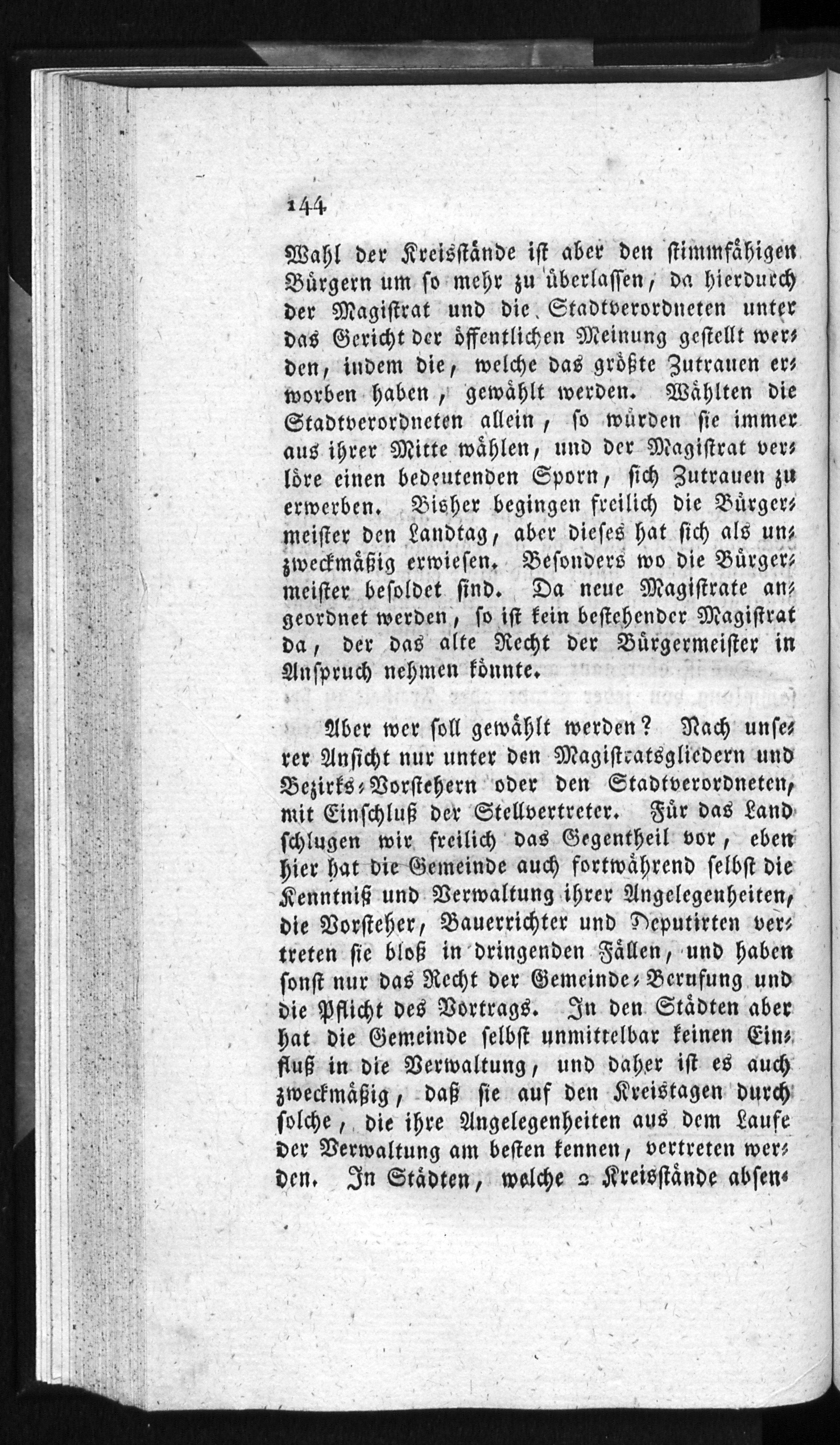 144

Wahl der Kreisstände ist aber den stimmfähigen Bürgern um so mehr zu überlassen, da hierdurch der Magistrat und die Stadtverordneten unter das Gericht der öffentlichen Meinung gestellt werden, indem die, welche das größte Zutrauen erworben haben, gewählt werden. Wählten die Stadtverordneten allein, so würden sie immer aus ihrer Mitte wählen, und der Magistrat verlöre einen bedeutenden Sporn, sich Zutrauen zu erwerben. Bisher begingen freilich die Bürgermeister den Landtag, aber dieses hat sich als unzweckmäßig erwiesen. Besonders wo die Bürgermeister besoldet sind. Da neue Magistrate angeordnet werden, so ist kein bestehender Magistrat da, der das alte Recht der Bürgermeister in Anspruch nehmen könnte.

Aber wer soll gewählt werden? Nach unserer Ansicht nur unter den Magistratsgliedern und Bezirks-Vorstehern oder den Stadtverordneten, mit Einschluß der Stellvertreter. Für das Land schlugen wir freilich das Gegentheil vor, eben hier hat die Gemeinde auch fortwährend selbst die Kenntniß und Verwaltung ihrer Angelegenheiten, die Vorsteher, Bauerrichter und Deputirten vertreten sie bloß in dringenden Fällen, und haben sonst nur das Recht der Gemeinde-Berufung und die Pflicht des Vortrags. In den Städten aber hat die Gemeinde selbst unmittelbar keinen Einfluß in die Verwaltung, und daher ist es auch zweckmäßig, daß sie auf den Kreistagen durch solche, die ihre Angelegenheiten aus dem Laufe der Verwaltung am besten kennen, vertreten werden. In Städten, welche 2 Kreisstände absen-